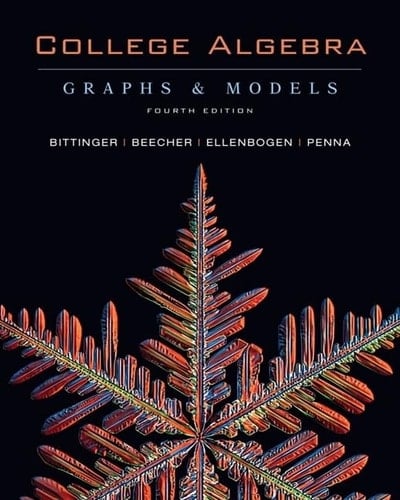 COLLEGE ALGEBRA

GRAPHS & MODELS

FOURTH EDITION

BITTINGER | BEECHER | ELLENBOGEN | PENNA